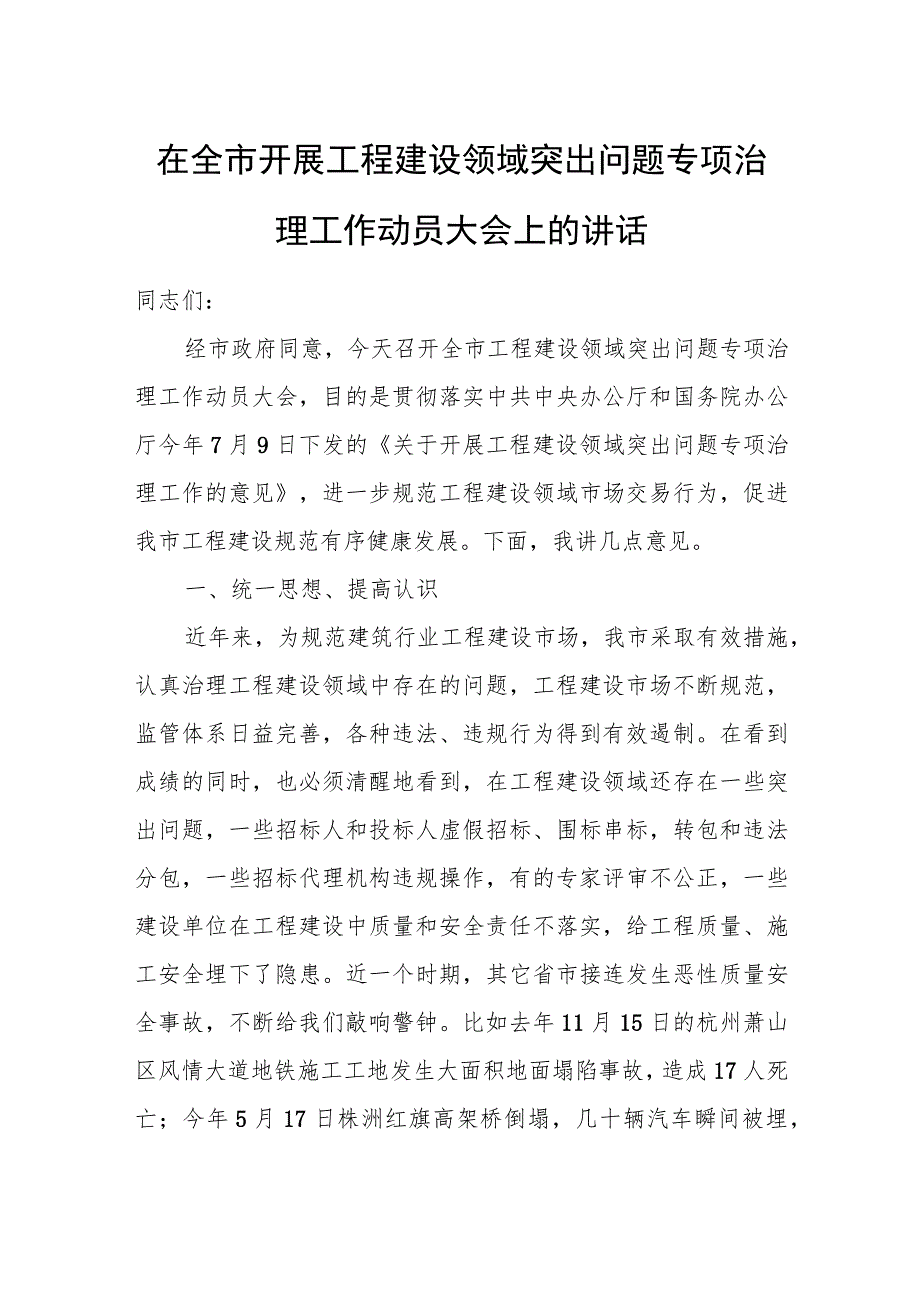 在全市开展工程建设领域突出问题专项治理工作动员大会上的讲话

同志们：

经市政府同意，今天召开全市工程建设领域突出问题专项治理工作动员大会，目的是贯彻落实中共中央办公厅和国务院办公厅今年7月9日下发的《关于开展工程建设领域突出问题专项治理工作的意见》，进一步规范工程建设领域市场交易行为，促进我市工程建设规范有序健康发展。下面，我讲几点意见。

一、统一思想、提高认识

近年来，为规范建筑行业工程建设市场，我市采取有效措施，认真治理工程建设领域中存在的问题，工程建设市场不断规范，监管体系日益完善，各种违法、违规行为得到有效遏制。在看到成绩的同时，也必须清醒地看到，在工程建设领域还存在一些突出问题，一些招标人和投标人虚假招标、围标串标，转包和违法分包，一些招标代理机构违规操作，有的专家评审不公正，一些建设单位在工程建设中质量和安全责任不落实，给工程质量、施工安全埋下了隐患。近一个时期，其它省市接连发生恶性质量安全事故，不断给我们敲响警钟。比如去年11月15日的杭州萧山区风情大道地铁施工工地发生大面积地面塌陷事故，造成17人死亡；今年5月17日株洲红旗高架桥倒塌，几十辆汽车瞬间被埋，